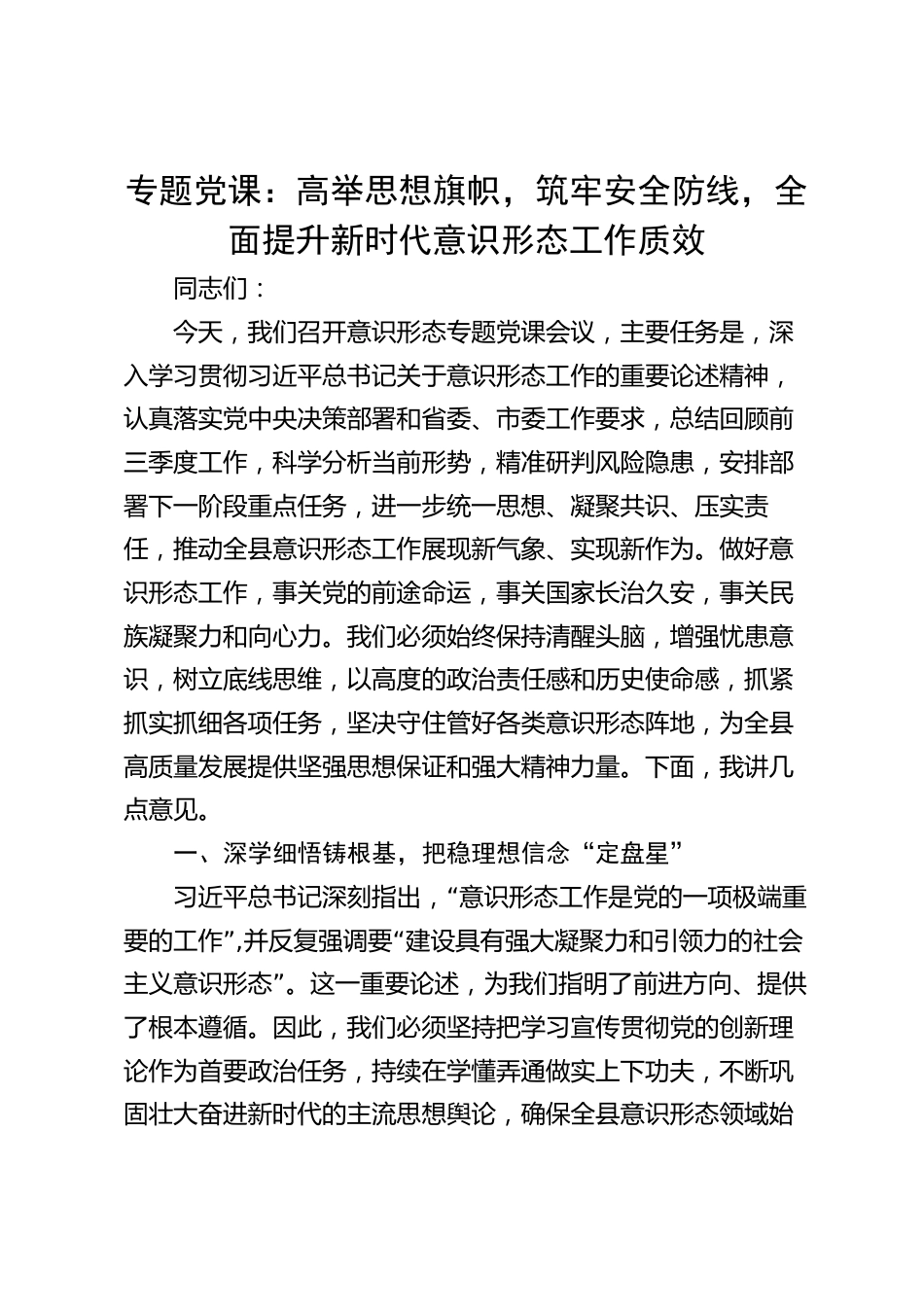 专题党课：高举思想旗帜，筑牢安全防线，全面提升新时代意识形态工作质效

同志们：

今天，我们召开意识形态专题党课会议，主要任务是，深入学习贯彻习近平总书记关于意识形态工作的重要论述精神，认真落实党中央决策部署和省委、市委工作要求，总结回顾前三季度工作，科学分析当前形势，精准研判风险隐患，安排部署下一阶段重点任务，进一步统一思想、凝聚共识、压实责任，推动全县意识形态工作展现新气象、实现新作为。做好意识形态工作，事关党的前途命运，事关国家长治久安，事关民族凝聚力和向心力。我们必须始终保持清醒头脑，增强忧患意识，树立底线思维，以高度的政治责任感和历史使命感，抓紧抓实抓细各项任务，坚决守住管好各类意识形态阵地，为全县高质量发展提供坚强思想保证和强大精神力量。下面，我讲几点意见。

一、深学细悟铸根基，把稳理想信念“定盘星”

习近平总书记深刻指出，“意识形态工作是党的一项极端重要的工作”,并反复强调要“建设具有强大凝聚力和引领力的社会主义意识形态”。这一重要论述，为我们指明了前进方向、提供了根本遵循。因此，我们必须坚持把学习宣传贯彻党的创新理论作为首要政治任务，持续在学懂弄通做实上下功夫，不断巩固壮大奋进新时代的主流思想舆论，确保全县意识形态领域始